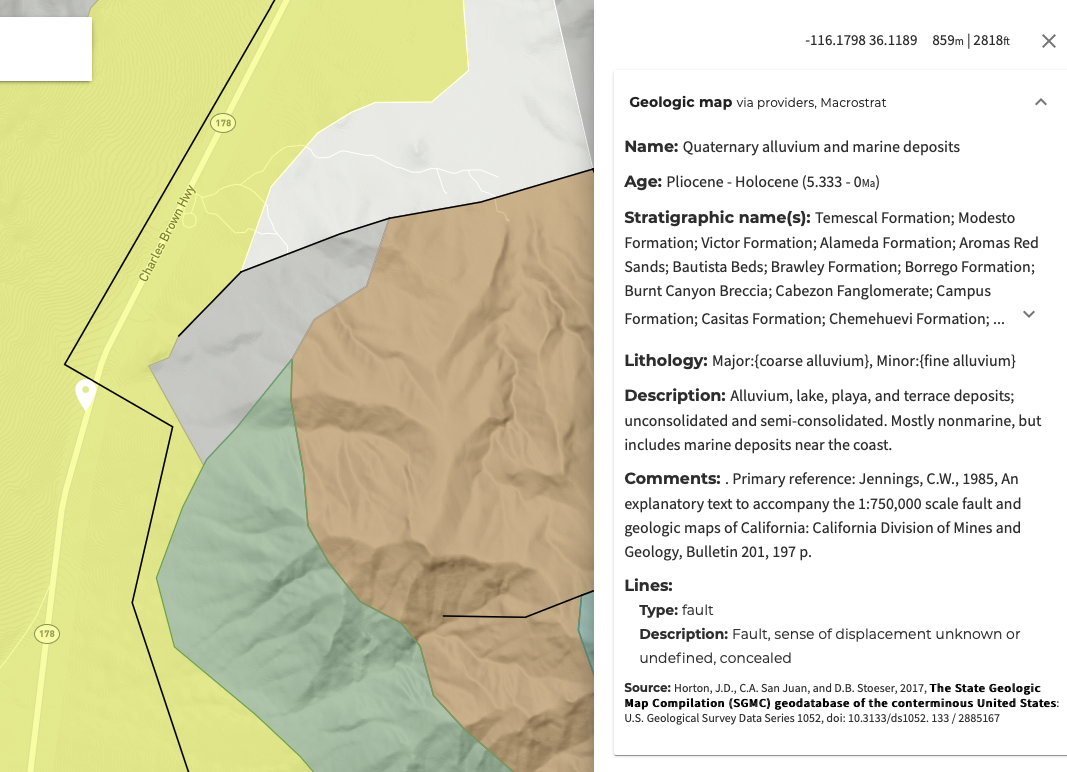 178

Charles Brown Hwy

178

-116.1798 36.1189 859m | 2818ft

Geologic map via providers, Macrostrat

Name: Quaternary alluvium and marine deposits

Age: Pliocene - Holocene (5.333 - 0Ma)

Stratigraphic name(s): Temescal Formation; Modesto Formation; Victor Formation; Alameda Formation; Aromas Red Sands; Bautista Beds; Brawley Formation; Borrego Formation; Burnt Canyon Breccia; Cabezon Fanglomerate; Campus Formation; Casitas Formation; Chemehuevi Formation; ...

Lithology: Major:{coarse alluvium}, Minor:{fine alluvium}

Description: Alluvium, lake, playa, and terrace deposits; unconsolidated and semi-consolidated. Mostly nonmarine, but includes marine deposits near the coast.

Comments: . Primary reference: Jennings, C.W., 1985, An explanatory text to accompany the 1:750,000 scale fault and geologic maps of California: California Division of Mines and Geology, Bulletin 201, 197 p.

Lines:

Type: fault

Description: Fault, sense of displacement unknown or undefined, concealed

Source: Horton, J.D., C.A. San Juan, and D.B. Stoeser, 2017, The State Geologic Map Compilation (SGMC) geodatabase of the conterminous United States: U.S. Geological Survey Data Series 1052, doi: 10.3133/ds1052. 133 / 2885167